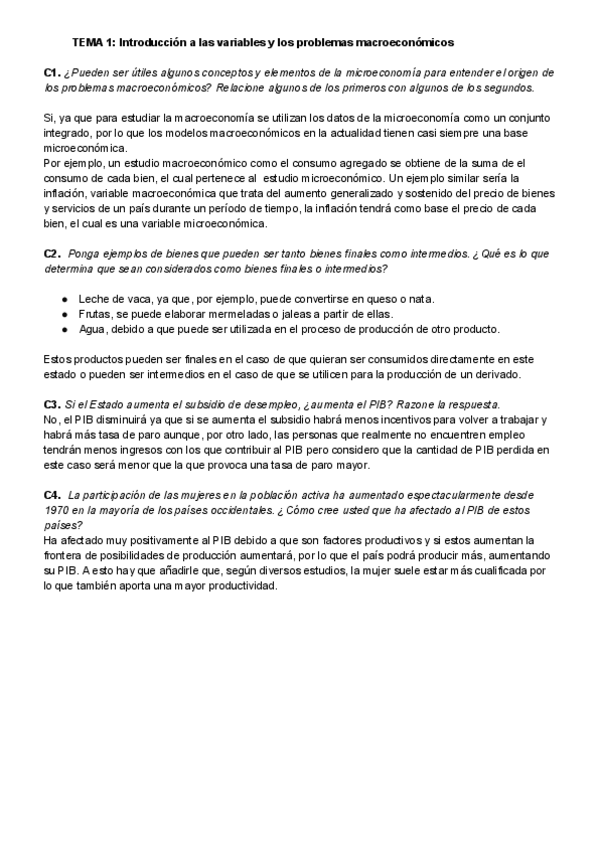 TEMA 1: Introducción a las variables y los problemas macroeconómicos

C1. ¿Pueden ser útiles algunos conceptos y elementos de la microeconomía para entender el origen de los problemas macroeconómicos? Relacione algunos de los primeros con algunos de los segundos.

Si, ya que para estudiar la macroeconomía se utilizan los datos de la microeconomía como un conjunto integrado, por lo que los modelos macroeconómicos en la actualidad tienen casi siempre una base microeconómica.
Por ejemplo, un estudio macroeconómico como el consumo agregado se obtiene de la suma de el consumo de cada bien, el cual pertenece al estudio microeconómico. Un ejemplo similar sería la inflación, variable macroeconómica que trata del aumento generalizado y sostenido del precio de bienes y servicios de un país durante un período de tiempo, la inflación tendrá como base el precio de cada bien, el cual es una variable microeconómica.

C2. Ponga ejemplos de bienes que pueden ser tanto bienes finales como intermedios. ¿Qué es lo que determina que sean considerados como bienes finales o intermedios?

● Leche de vaca, ya que, por ejemplo, puede convertirse en queso o nata.
● Frutas, se puede elaborar mermeladas o jaleas a partir de ellas.
● Agua, debido a que puede ser utilizada en el proceso de producción de otro producto.

Estos productos pueden ser finales en el caso de que quieran ser consumidos directamente en este estado o pueden ser intermedios en el caso de que se utilicen para la producción de un derivado.

C3. Si el Estado aumenta el subsidio de desempleo, ¿aumenta el PIB? Razone la respuesta.
No, el PIB disminuirá ya que si se aumenta el subsidio habrá menos incentivos para volver a trabajar y habrá más tasa de paro aunque, por otro lado, las personas que realmente no encuentren empleo tendrán menos ingresos con los que contribuir al PIB pero considero que la cantidad de PIB perdida en este caso será menor que la que provoca una tasa de paro mayor.

C4. La participación de las mujeres en la población activa ha aumentado espectacularmente desde 1970 en la mayoría de los países occidentales. ¿Cómo cree usted que ha afectado al PIB de estos países?
Ha afectado muy positivamente al PIB debido a que son factores productivos y si estos aumentan la frontera de posibilidades de producción aumentará, por lo que el país podrá producir más, aumentando su PIB. A esto hay que añadirle que, según diversos estudios, la mujer suele estar más cualificada por lo que también aporta una mayor productividad.